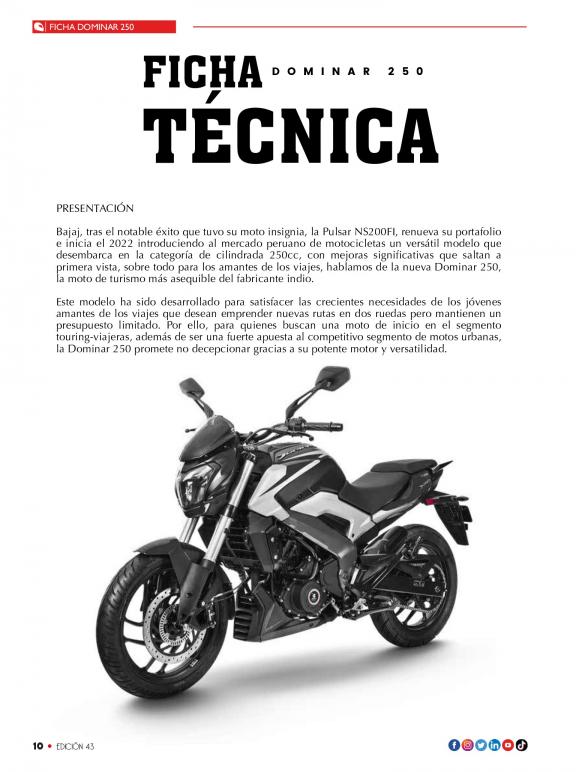 FICHA DOMINAR 250

FICHA DOMINAR 250

TÉCNICA

PRESENTACIÓN

Bajaj, tras el notable éxito que tuvo su moto insignia, la Pulsar NS200FI, renueva su portafolio e inicia el 2022 introduciendo al mercado peruano de motocicletas un versátil modelo que desembarca en la categoría de cilindrada 250cc, con mejoras significativas que saltan a primera vista, sobre todo para los amantes de los viajes, hablamos de la nueva Dominar 250, la moto de turismo más asequible del fabricante indio.

Este modelo ha sido desarrollado para satisfacer las crecientes necesidades de los jóvenes amantes de los viajes que desean emprender nuevas rutas en dos ruedas pero mantienen un presupuesto limitado. Por ello, para quienes buscan una moto de inicio en el segmento touring-viajeras, además de ser una fuerte apuesta al competitivo segmento de motos urbanas, la Dominar 250 promete no decepcionar gracias a su potente motor y versatilidad.

10 • EDICIÓN 43